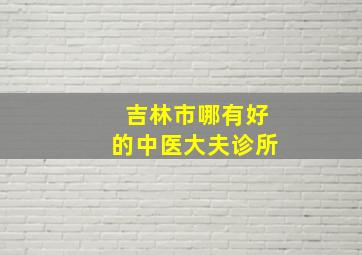 吉林市哪有好
的中医大夫诊所